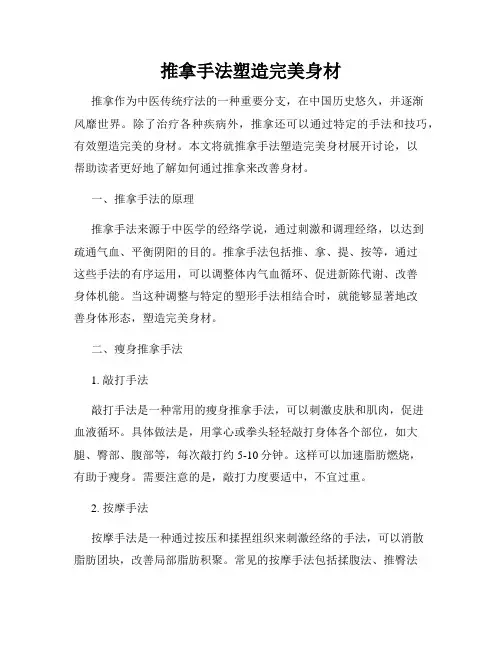 推拿手法塑造完美身材

推拿作为中医传统疗法的一种重要分支，在中国历史悠久，并逐渐风靡世界。除了治疗各种疾病外，推拿还可以通过特定的手法和技巧，有效塑造完美的身材。本文将就推拿手法塑造完美身材展开讨论，以帮助读者更好地了解如何通过推拿来改善身材。

一、推拿手法的原理

推拿手法来源于中医学的经络学说，通过刺激和调理经络，以达到疏通气血、平衡阴阳的目的。推拿手法包括推、拿、提、按等，通过这些手法的有序运用，可以调整体内气血循环、促进新陈代谢、改善身体机能。当这种调整与特定的塑形手法相结合时，就能够显著地改善身体形态，塑造完美身材。

二、瘦身推拿手法

1. 敲打手法

敲打手法是一种常用的瘦身推拿手法，可以刺激皮肤和肌肉，促进血液循环。具体做法是，用掌心或拳头轻轻敲打身体各个部位，如大腿、臀部、腹部等，每次敲打约 5-10 分钟。这样可以加速脂肪燃烧，有助于瘦身。需要注意的是，敲打力度要适中，不宜过重。

2. 按摩手法

按摩手法是一种通过按压和揉捏组织来刺激经络的手法，可以消散脂肪团块，改善局部脂肪积聚。常见的按摩手法包括揉腹法、推臀法